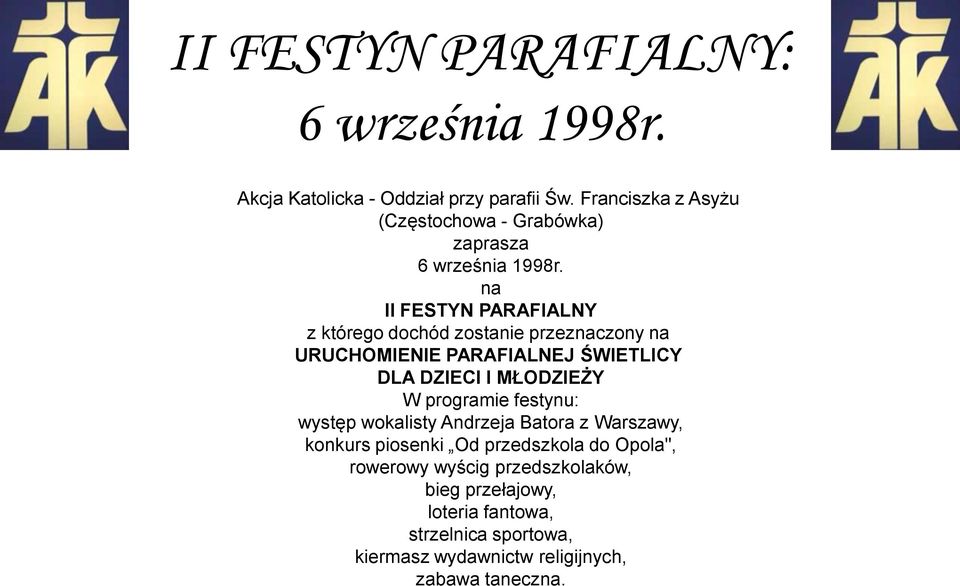 AK

II FESTYN PARAFIALNY:
6 września 1998r.

AK

Akcja Katolicka - Oddział przy parafii Św. Franciszka z Asyżu
(Częstochowa - Grabówka)
zaprasza
6 września 1998r.
na
II FESTYN PARAFIALNY
z którego dochód zostanie przeznaczony na
URUCHOMIENIE PARAFIALNEJ ŚWIETLICY
DLA DZIECI I MŁODZIEŻY
W programie festynu:
występ wokalisty Andrzeja Batora z Warszawy,
konkurs piosenki „Od przedszkola do Opola",
rowerowy wyścig przedszkolaków,
bieg przełajowy,
loteria fantowa,
strzelnica sportowa,
kiermasz wydawnictw religijnych,
zabawa taneczna.